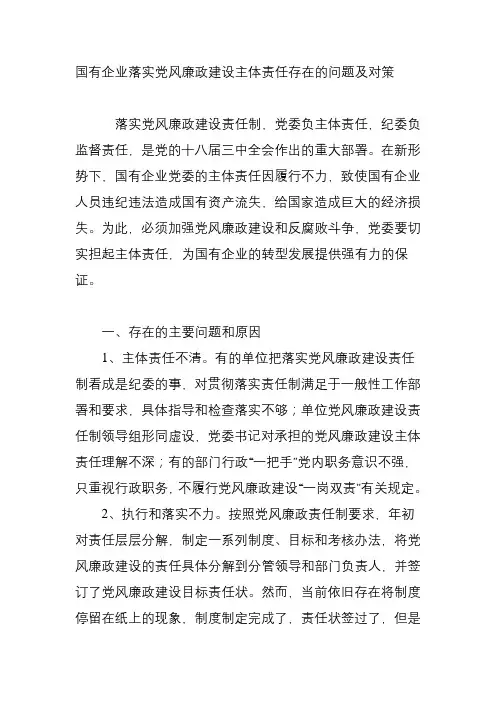 国有企业落实党风廉政建设主体责任存在的问题及对策

落实党风廉政建设责任制，党委负主体责任，纪委负监督责任，是党的十八届三中全会作出的重大部署。在新形势下，国有企业党委的主体责任因履行不力，致使国有企业人员违纪违法造成国有资产流失，给国家造成巨大的经济损失。为此，必须加强党风廉政建设和反腐败斗争，党委要切实担起主体责任，为国有企业的转型发展提供强有力的保证。

一、存在的主要问题和原因

1、主体责任不清。有的单位把落实党风廉政建设责任制看成是纪委的事，对贯彻落实责任制满足于一般性工作部署和要求，具体指导和检查落实不够；单位党风廉政建设责任制领导组形同虚设，党委书记对承担的党风廉政建设主体责任理解不深；有的部门行政“一把手”党内职务意识不强，只重视行政职务，不履行党风廉政建设“一岗双责”有关规定。

2、执行和落实不力。按照党风廉政责任制要求，年初对责任层层分解，制定一系列制度、目标和考核办法，将党风廉政建设的责任具体分解到分管领导和部门负责人，并签订了党风廉政建设目标责任状。然而，当前依旧存在将制度停留在纸上的现象，制度制定完成了，责任状签过了，但是